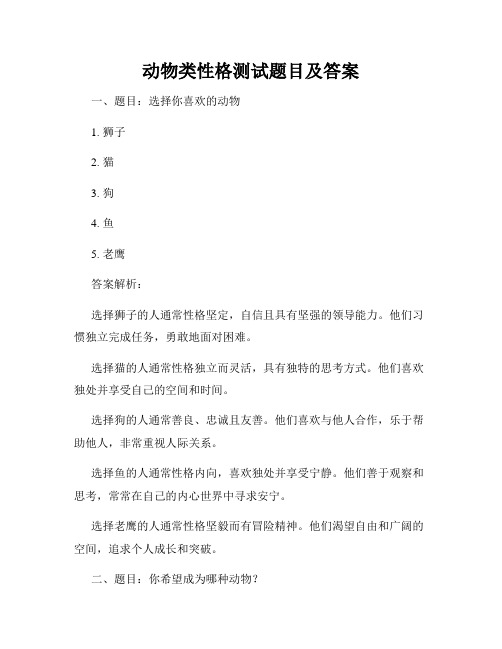 动物类性格测试题目及答案

一、题目：选择你喜欢的动物

1. 狮子

2. 猫

3. 狗

4. 鱼

5. 老鹰

答案解析：

选择狮子的人通常性格坚定，自信且具有坚强的领导能力。他们习惯独立完成任务，勇敢地面对困难。

选择猫的人通常性格独立而灵活，具有独特的思考方式。他们喜欢独处并享受自己的空间和时间。

选择狗的人通常善良、忠诚且友善。他们喜欢与他人合作，乐于帮助他人，非常重视人际关系。

选择鱼的人通常性格内向，喜欢独处并享受宁静。他们善于观察和思考，常常在自己的内心世界中寻求安宁。

选择老鹰的人通常性格坚毅而有冒险精神。他们渴望自由和广阔的空间，追求个人成长和突破。

二、题目：你希望成为哪种动物？